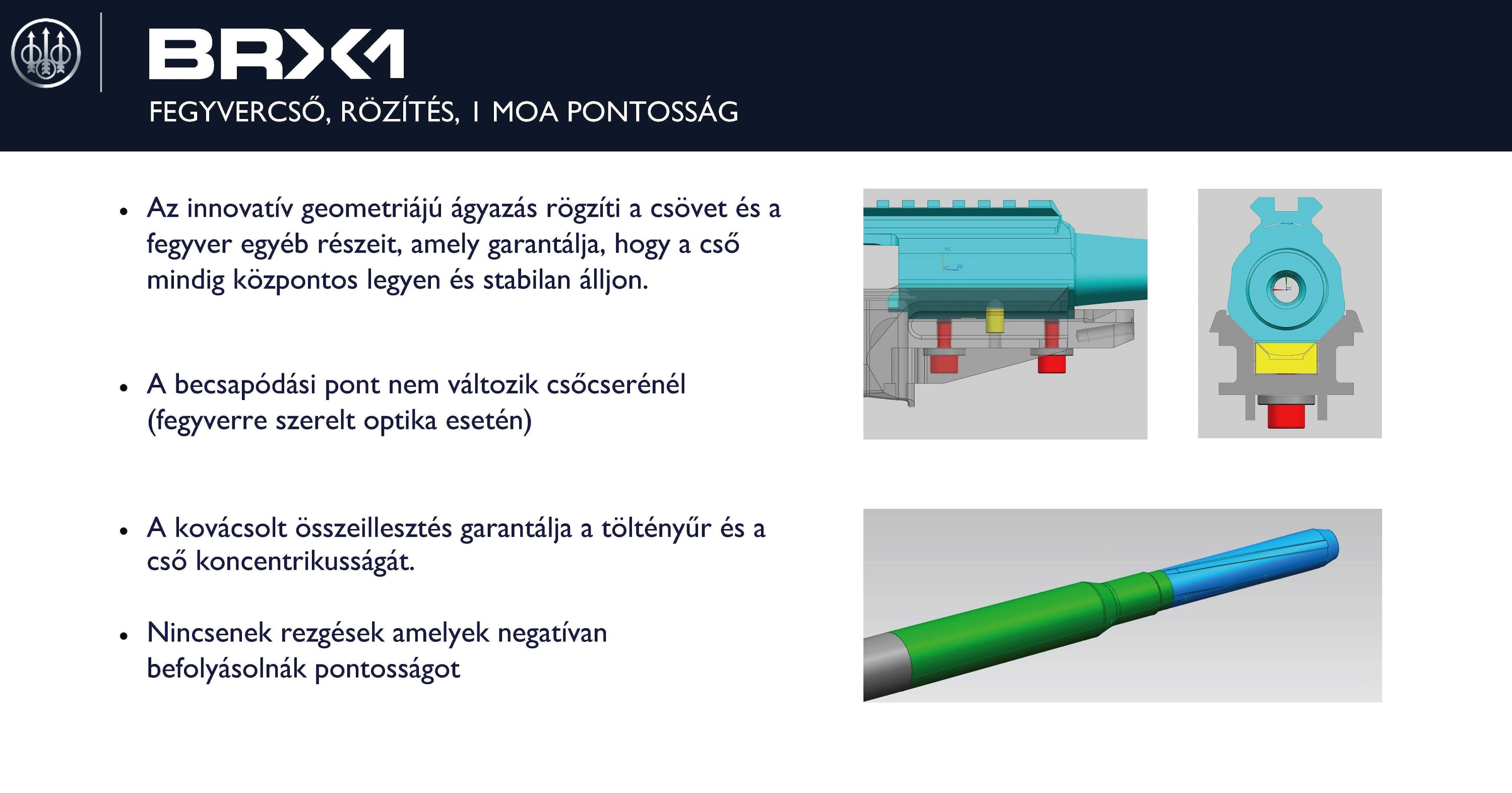 BRX1

FEGYVERCSŐ, RÖZÍTÉS, 1 MOA PONTOSSÁG

• Az innovatív geometriájú ágyazás rögzíti a csövet és a fegyver egyéb részeit, amely garantálja, hogy a cső mindig központos legyen és stabilan álljon.

• A becsapódási pont nem változik csőcserénél (fegyverre szerelt optika esetén)

• A kovácsolt összeillesztés garantálja a töltényűr és a cső koncentrikusságát.

• Nincsenek rezgések amelyek negatívan befolyásolnák pontosságot